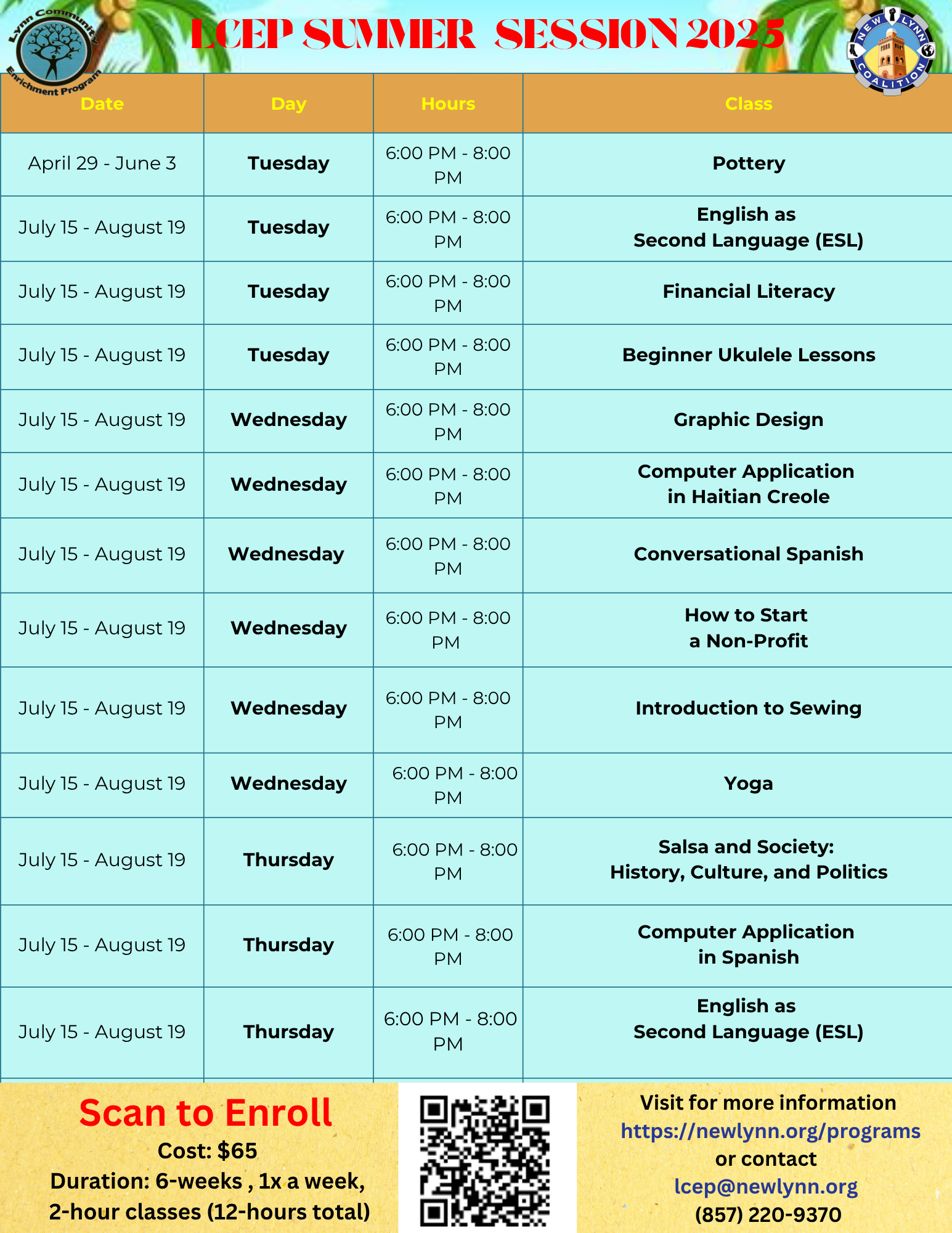 Lynn Community Enrichment Program

LCEP SUMMER SESSION 2025

NEW LYNN COALITION

| Date | Day | Hours | Class |
|---|---|---|---|
| April 29 - June 3 | Tuesday | 6:00 PM - 8:00 PM | Pottery |
| July 15 - August 19 | Tuesday | 6:00 PM - 8:00 PM | English as Second Language (ESL) |
| July 15 - August 19 | Tuesday | 6:00 PM - 8:00 PM | Financial Literacy |
| July 15 - August 19 | Tuesday | 6:00 PM - 8:00 PM | Beginner Ukulele Lessons |
| July 15 - August 19 | Wednesday | 6:00 PM - 8:00 PM | Graphic Design |
| July 15 - August 19 | Wednesday | 6:00 PM - 8:00 PM | Computer Application in Haitian Creole |
| July 15 - August 19 | Wednesday | 6:00 PM - 8:00 PM | Conversational Spanish |
| July 15 - August 19 | Wednesday | 6:00 PM - 8:00 PM | How to Start a Non-Profit |
| July 15 - August 19 | Wednesday | 6:00 PM - 8:00 PM | Introduction to Sewing |
| July 15 - August 19 | Wednesday | 6:00 PM - 8:00 PM | Yoga |
| July 15 - August 19 | Thursday | 6:00 PM - 8:00 PM | Salsa and Society: History, Culture, and Politics |
| July 15 - August 19 | Thursday | 6:00 PM - 8:00 PM | Computer Application in Spanish |
| July 15 - August 19 | Thursday | 6:00 PM - 8:00 PM | English as Second Language (ESL) |

Scan to Enroll
Cost: $65
Duration: 6-weeks , 1x a week, 2-hour classes (12-hours total)

Visit for more information
https://newlynn.org/programs
or contact
lcep@newlynn.org
(857) 220-9370